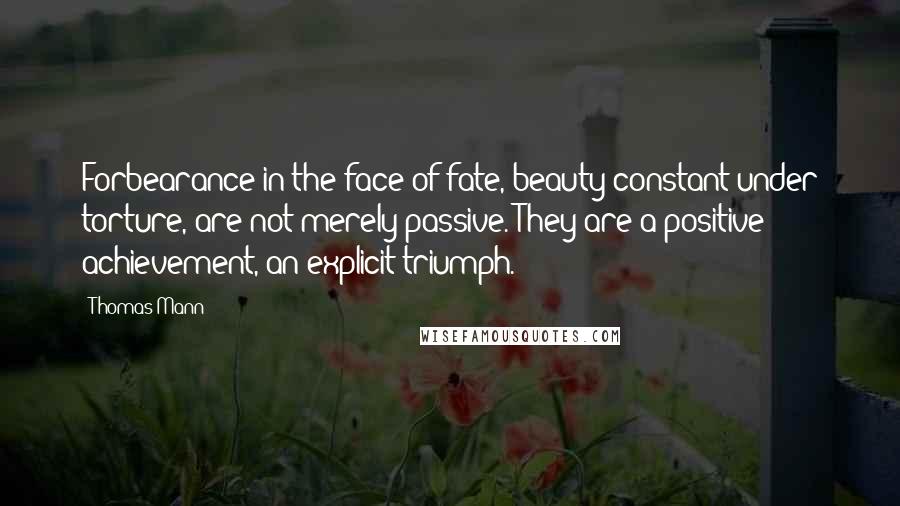 Forbearance in the face of fate, beauty constant under torture, are not merely passive. They are a positive achievement, an explicit triumph.

Thomas Mann

WISEFAMOUSQUOTES.COM